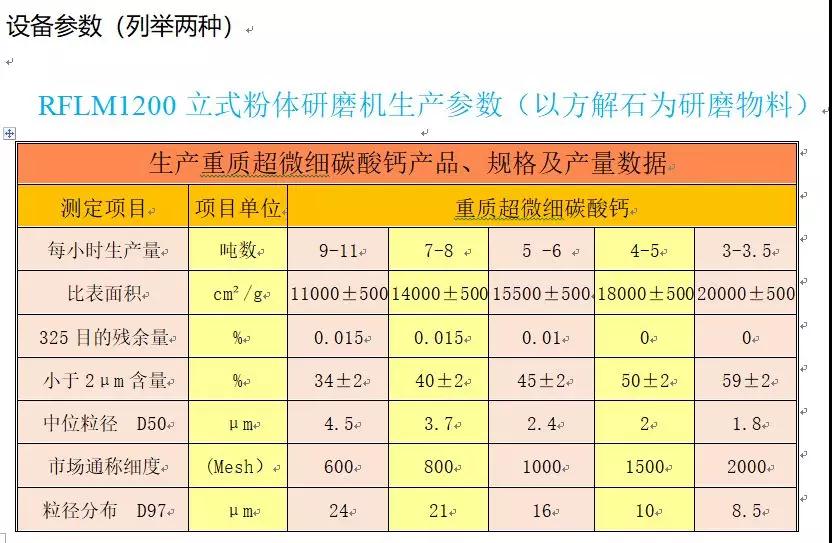 设备参数（列举两种）

RFLM1200 立式粉体研磨机生产参数（以方解石为研磨物料）

| 生产重质超微细碳酸钙产品、规格及产量数据 | | | | | | |
|---|---|---|---|---|---|---|
| 测定项目 | 项目单位 | 重质超微细碳酸钙 | | | | |
| 每小时生产量 | 吨数 | 9-11 | 7-8 | 5 -6 | 4-5 | 3-3.5 |
| 比表面积 | $cm^2/g$ | 11000±500 | 14000±500 | 15500±500 | 18000±500 | 20000±500 |
| 325 目的残余量 | % | 0.015 | 0.015 | 0.01 | 0 | 0 |
| 小于 2μm 含量 | % | 34±2 | 40±2 | 45±2 | 50±2 | 59±2 |
| 中位粒径 D50 | μm | 4.5 | 3.7 | 2.4 | 2 | 1.8 |
| 市场通称细度 | (Mesh) | 600 | 800 | 1000 | 1500 | 2000 |
| 粒径分布 D97 | μm | 24 | 21 | 16 | 10 | 8.5 |